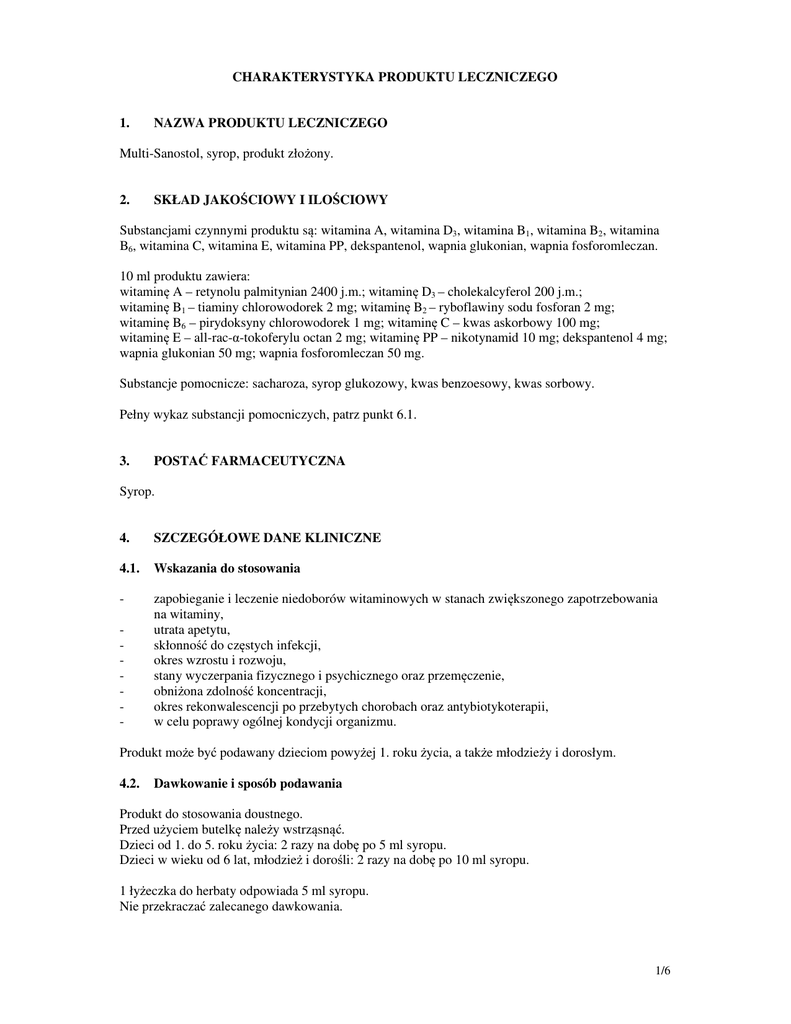 CHARAKTERYSTYKA PRODUKTU LECZNICZEGO

1. NAZWA PRODUKTU LECZNICZEGO

Multi-Sanostol, syrop, produkt złożony.

2. SKŁAD JAKOŚCIOWY I ILOŚCIOWY

Substancjami czynnymi produktu są: witamina A, witamina $D_3$, witamina $B_1$, witamina $B_2$, witamina $B_6$, witamina C, witamina E, witamina PP, dekspantenol, wapnia glukonian, wapnia fosforomleczan.

10 ml produktu zawiera:
witaminę A – retynolu palmitynian 2400 j.m.; witaminę $D_3$ – cholekalcyferol 200 j.m.;
witaminę $B_1$ – tiaminy chlorowodorek 2 mg; witaminę $B_2$ – ryboflawiny sodu fosforan 2 mg;
witaminę $B_6$ – pirydoksyny chlorowodorek 1 mg; witaminę C – kwas askorbowy 100 mg;
witaminę E – all-rac-α-tokoferylu octan 2 mg; witaminę PP – nikotynamid 10 mg; dekspantenol 4 mg;
wapnia glukonian 50 mg; wapnia fosforomleczan 50 mg.

Substancje pomocnicze: sacharoza, syrop glukozowy, kwas benzoesowy, kwas sorbowy.

Pełny wykaz substancji pomocniczych, patrz punkt 6.1.

3. POSTAĆ FARMACEUTYCZNA

Syrop.

4. SZCZEGÓŁOWE DANE KLINICZNE

4.1. Wskazania do stosowania

- zapobieganie i leczenie niedoborów witaminowych w stanach zwiększonego zapotrzebowania na witaminy,
- utrata apetytu,
- skłonność do częstych infekcji,
- okres wzrostu i rozwoju,
- stany wyczerpania fizycznego i psychicznego oraz przemęczenie,
- obniżona zdolność koncentracji,
- okres rekonwalescencji po przebytych chorobach oraz antybiotykoterapii,
- w celu poprawy ogólnej kondycji organizmu.

Produkt może być podawany dzieciom powyżej 1. roku życia, a także młodzieży i dorosłym.

4.2. Dawkowanie i sposób podawania

Produkt do stosowania doustnego.
Przed użyciem butelkę należy wstrząsnąć.
Dzieci od 1. do 5. roku życia: 2 razy na dobę po 5 ml syropu.
Dzieci w wieku od 6 lat, młodzież i dorośli: 2 razy na dobę po 10 ml syropu.

1 łyżeczka do herbaty odpowiada 5 ml syropu.
Nie przekraczać zalecanego dawkowania.

1/6